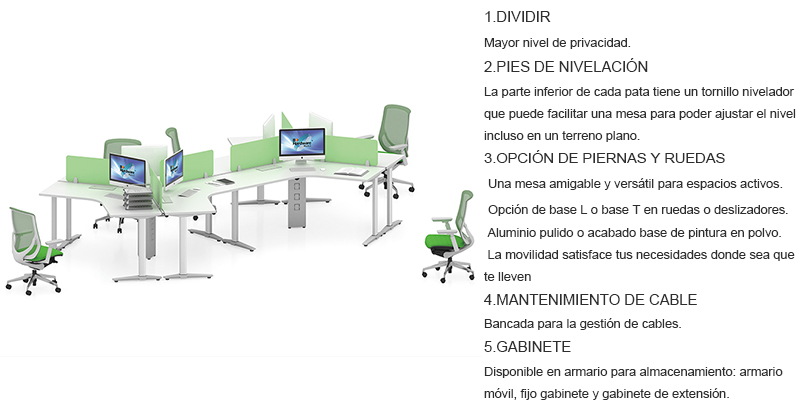 1.DIVIDIR

Mayor nivel de privacidad.

2.PIES DE NIVELACIÓN

La parte inferior de cada pata tiene un tornillo nivelador que puede facilitar una mesa para poder ajustar el nivel incluso en un terreno plano.

3.OPCIÓN DE PIERNAS Y RUEDAS

Una mesa amigable y versátil para espacios activos.

Opción de base L o base T en ruedas o deslizadores.

Aluminio pulido o acabado base de pintura en polvo.

La movilidad satisface tus necesidades donde sea que te lleven

4.MANTENIMIENTO DE CABLE

Bancada para la gestión de cables.

5.GABINETE

Disponible en armario para almacenamiento: armario móvil, fijo gabinete y gabinete de extensión.